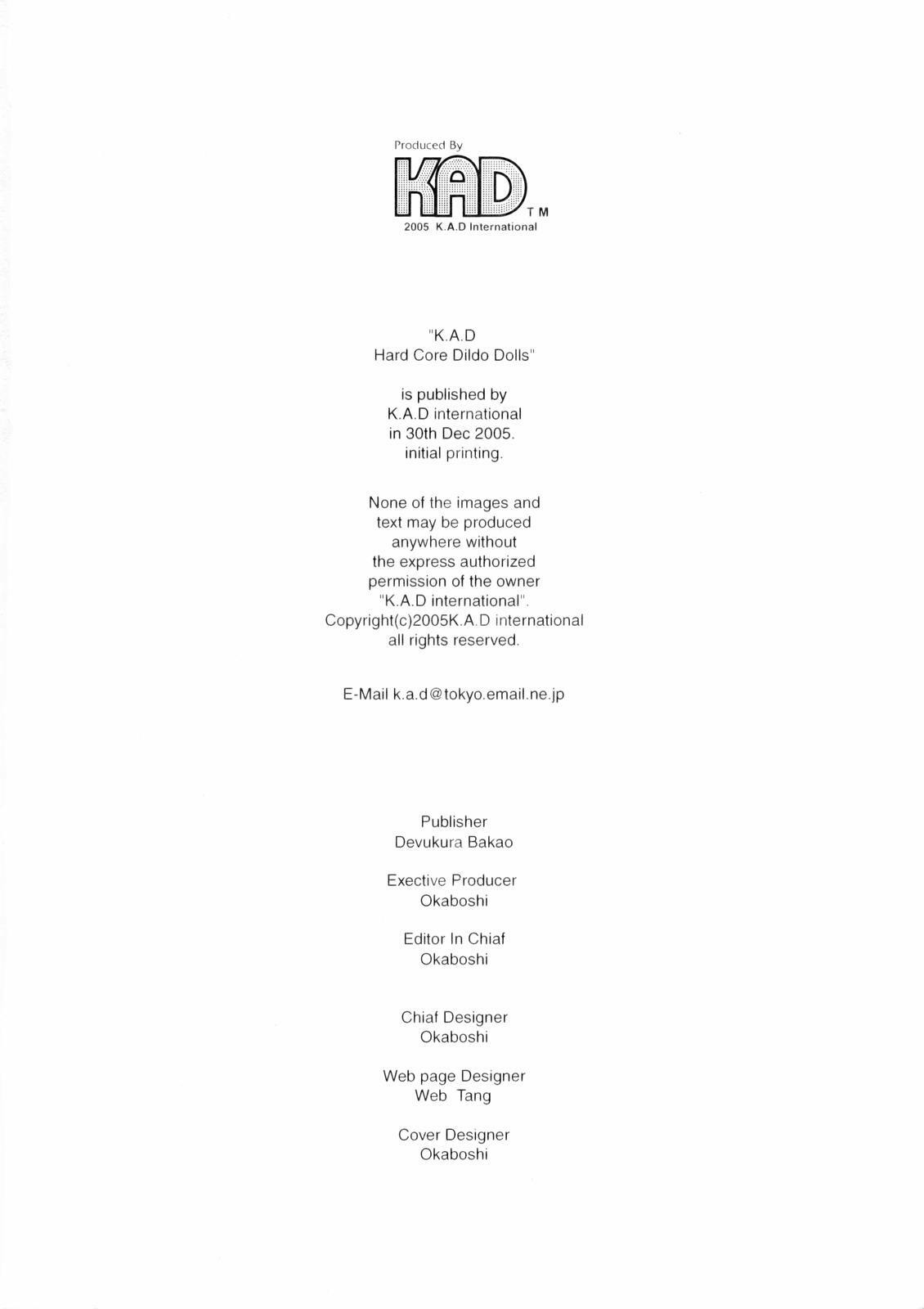 Produced By

KAD

TM

2005 K.A.D International

"K.A.D
Hard Core Dildo Dolls"

is published by
K.A.D international
in 30th Dec 2005.
initial printing.

None of the images and
text may be produced
anywhere without
the express authorized
permission of the owner
"K.A.D international".
Copyright(c)2005K.A.D international
all rights reserved.

E-Mail k.a.d@tokyo.email.ne.jp

Publisher
Devukura Bakao

Exective Producer
Okaboshi

Editor In Chiaf
Okaboshi

Chiaf Designer
Okaboshi

Web page Designer
Web Tang

Cover Designer
Okaboshi